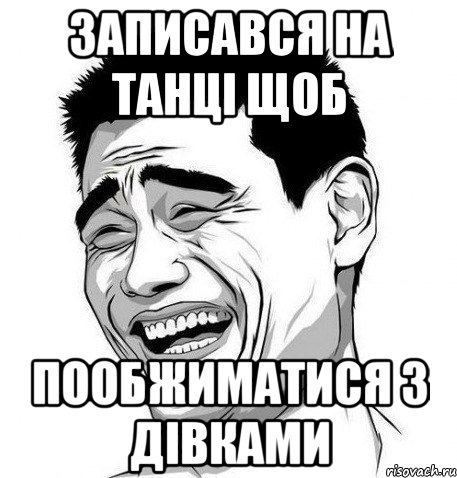 ЗАПИСАВСЯ НА ТАНЦІ ЩОБ

ПООБЖИМАТИСЯ З ДІВКАМИ

risovach.ru